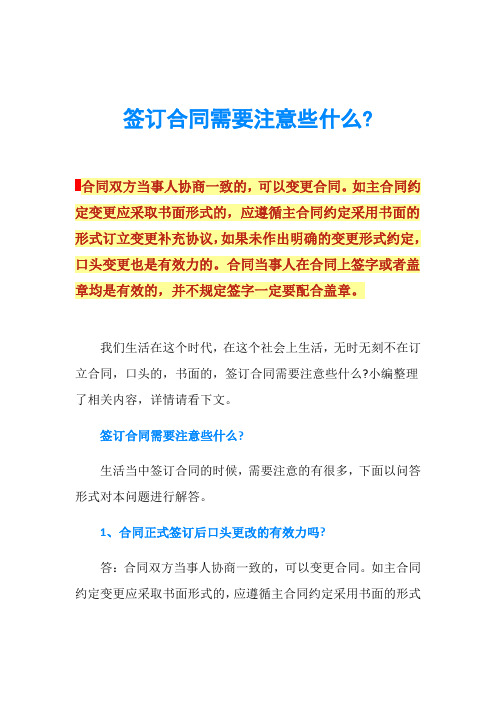 签订合同需要注意些什么?

合同双方当事人协商一致的，可以变更合同。如主合同约定变更应采取书面形式的，应遵循主合同约定采用书面的形式订立变更补充协议，如果未作出明确的变更形式约定，口头变更也是有效力的。合同当事人在合同上签字或者盖章均是有效的，并不规定签字一定要配合盖章。

我们生活在这个时代，在这个社会上生活，无时无刻不在订立合同，口头的，书面的，签订合同需要注意些什么?小编整理了相关内容，详情请看下文。

签订合同需要注意些什么?

生活当中签订合同的时候，需要注意的有很多，下面以问答形式对本问题进行解答。

1、合同正式签订后口头更改的有效力吗?

答：合同双方当事人协商一致的，可以变更合同。如主合同约定变更应采取书面形式的，应遵循主合同约定采用书面的形式